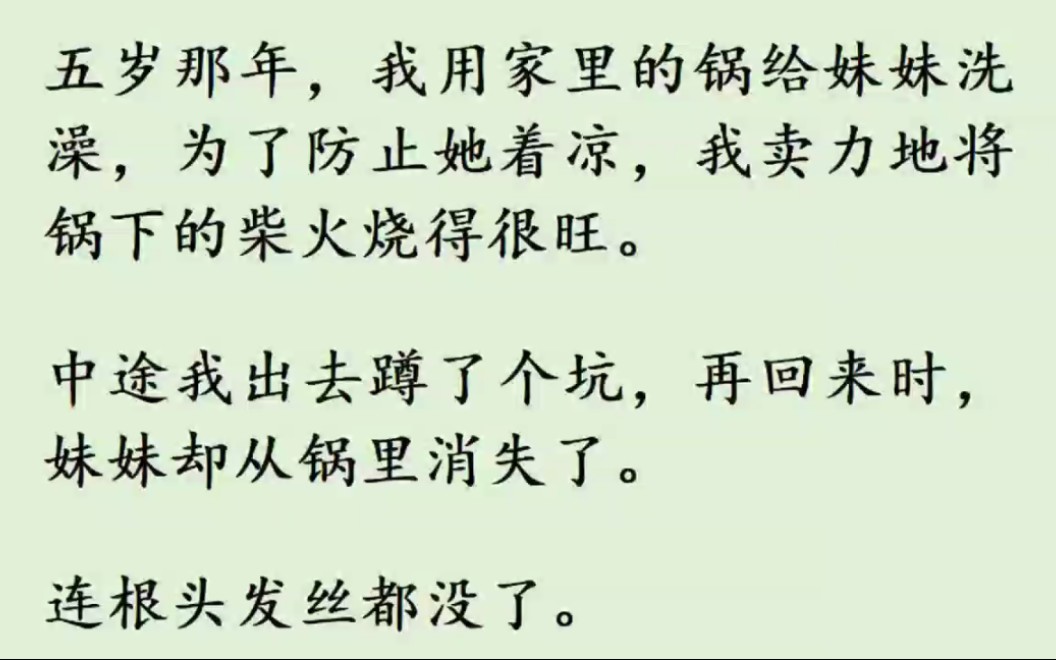 五岁那年，我用家里的锅给妹妹洗澡，为了防止她着凉，我卖力地将锅下的柴火烧得很旺。

中途我出去蹲了个坑，再回来时，妹妹却从锅里消失了。

连根头发丝都没了。